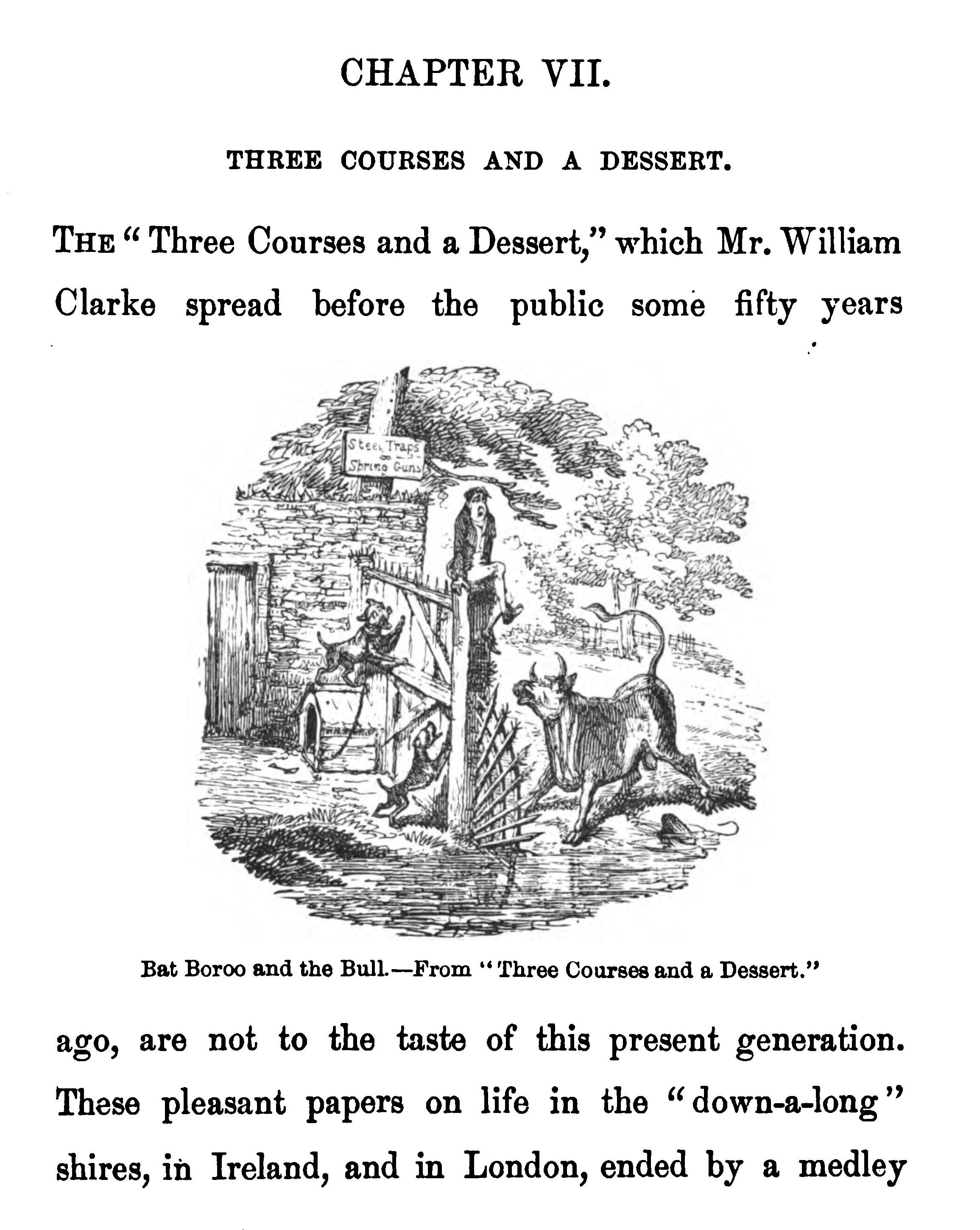 CHAPTER VII.

THREE COURSES AND A DESSERT.

THE "Three Courses and a Dessert," which Mr. William Clarke spread before the public some fifty years

Steel Traps
Spring Guns

Bat Boroo and the Bull.—From "Three Courses and a Dessert."

ago, are not to the taste of this present generation. These pleasant papers on life in the "down-a-long" shires, in Ireland, and in London, ended by a medley